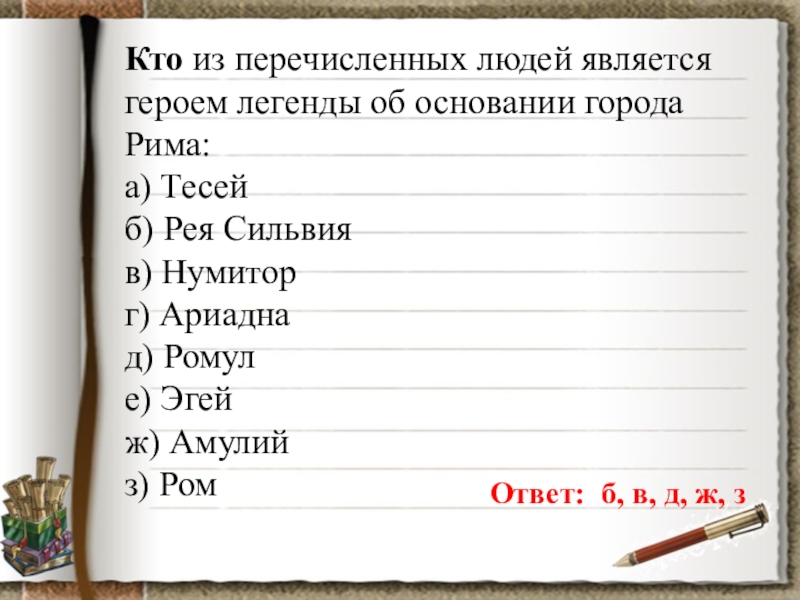 Кто из перечисленных людей является героем легенды об основании города Рима:

а) Тесей
б) Рея Сильвия
в) Нумитор
г) Ариадна
д) Ромул
е) Эгей
ж) Амулий
з) Ром

Ответ: б, в, д, ж, з